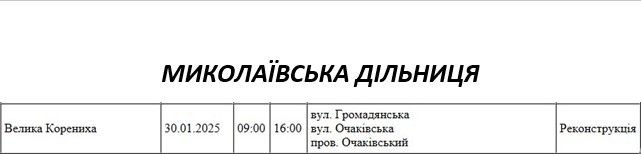 МИКОЛАЇВСЬКА ДІЛЬНИЦЯ

| Велика Корениха | 30.01.2025 | 09:00 | 16:00 | вул. Громадянська вул. Очаківська пров. Очаківський | Реконструкція |
|---|---|---|---|---|---|